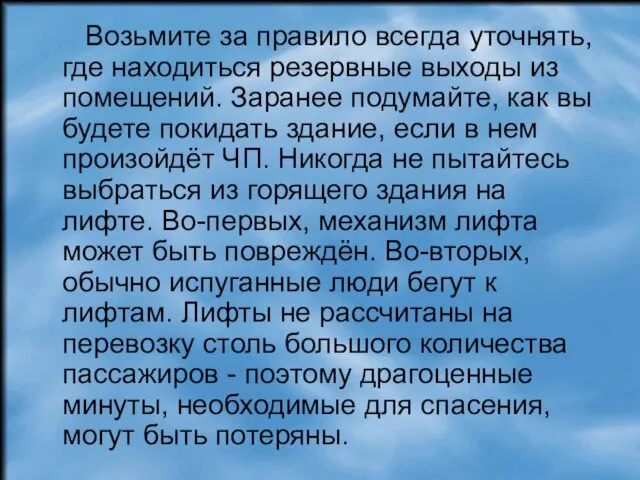 Возьмите за правило всегда уточнять, где находиться резервные выходы из помещений. Заранее подумайте, как вы будете покидать здание, если в нем произойдёт ЧП. Никогда не пытайтесь выбраться из горящего здания на лифте. Во-первых, механизм лифта может быть повреждён. Во-вторых, обычно испуганные люди бегут к лифтам. Лифты не рассчитаны на перевозку столь большого количества пассажиров - поэтому драгоценные минуты, необходимые для спасения, могут быть потеряны.